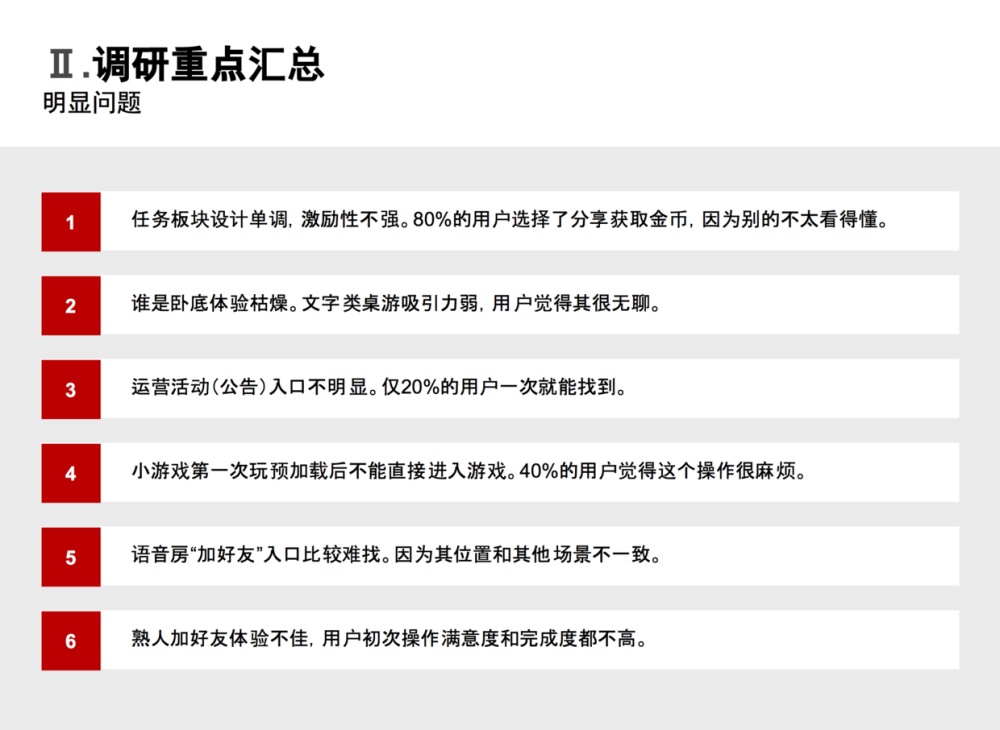 Ⅱ.调研重点汇总
明显问题

1 任务板块设计单调，激励性不强。80%的用户选择了分享获取金币，因为别的不太看得懂。

2 谁是卧底体验枯燥。文字类桌游吸引力弱，用户觉得其很无聊。

3 运营活动（公告）入口不明显。仅20%的用户一次就能找到。

4 小游戏第一次玩预加载后不能直接进入游戏。40%的用户觉得这个操作很麻烦。

5 语音房“加好友”入口比较难找。因为其位置和其他场景不一致。

6 熟人加好友体验不佳，用户初次操作满意度和完成度都不高。